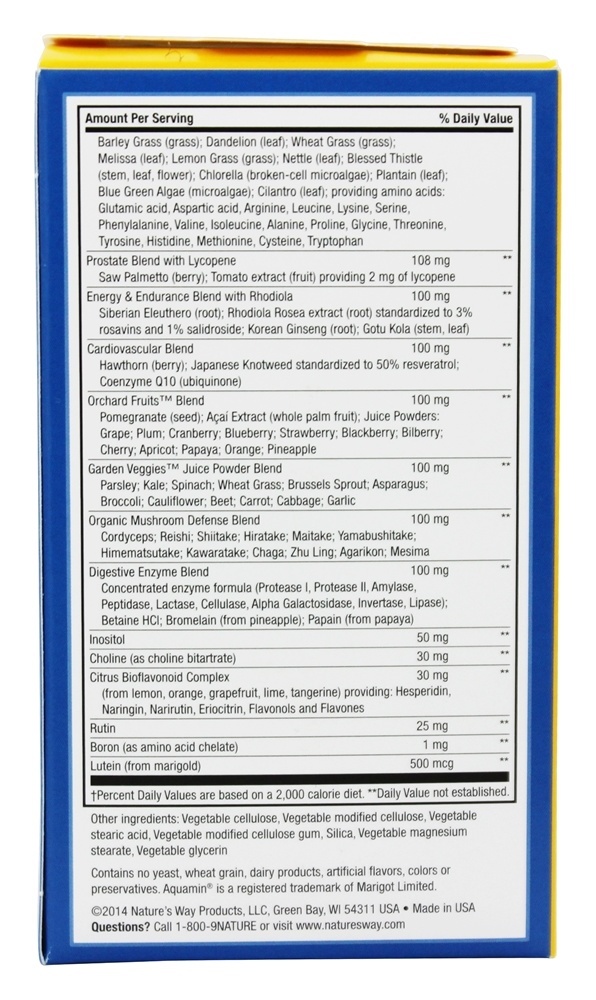 | Amount Per Serving | | % Daily Value |
|---|---|---|
| Barley Grass (grass); Dandelion (leaf); Wheat Grass (grass); Melissa (leaf); Lemon Grass (grass); Nettle (leaf); Blessed Thistle (stem, leaf, flower); Chlorella (broken-cell microalgae); Plantain (leaf); Blue Green Algae (microalgae); Cilantro (leaf); providing amino acids: Glutamic acid, Aspartic acid, Arginine, Leucine, Lysine, Serine, Phenylalanine, Valine, Isoleucine, Alanine, Proline, Glycine, Threonine, Tyrosine, Histidine, Methionine, Cysteine, Tryptophan | | |
| Prostate Blend with Lycopene Saw Palmetto (berry); Tomato extract (fruit) providing 2 mg of lycopene | 108 mg | ** |
| Energy & Endurance Blend with Rhodiola Siberian Eleuthero (root); Rhodiola Rosea extract (root) standardized to 3% rosavins and 1% salidroside; Korean Ginseng (root); Gotu Kola (stem, leaf) | 100 mg | ** |
| Cardiovascular Blend Hawthorn (berry); Japanese Knotweed standardized to 50% resveratrol; Coenzyme Q10 (ubiquinone) | 100 mg | ** |
| Orchard Fruits™ Blend Pomegranate (seed); Açaí Extract (whole palm fruit); Juice Powders: Grape; Plum; Cranberry; Blueberry; Strawberry; Blackberry; Bilberry; Cherry; Apricot; Papaya; Orange; Pineapple | 100 mg | ** |
| Garden Veggies™ Juice Powder Blend Parsley; Kale; Spinach; Wheat Grass; Brussels Sprout; Asparagus; Broccoli; Cauliflower; Beet; Carrot; Cabbage; Garlic | 100 mg | ** |
| Organic Mushroom Defense Blend Cordyceps; Reishi; Shiitake; Hiratake; Maitake; Yamabushitake; Himematsutake; Kawaratake; Chaga; Zhu Ling; Agarikon; Mesima | 100 mg | ** |
| Digestive Enzyme Blend Concentrated enzyme formula (Protease I, Protease II, Amylase, Peptidase, Lactase, Cellulase, Alpha Galactosidase, Invertase, Lipase); Betaine HCl; Bromelain (from pineapple); Papain (from papaya) | 100 mg | ** |
| Inositol | 50 mg | ** |
| Choline (as choline bitartrate) | 30 mg | ** |
| Citrus Bioflavonoid Complex (from lemon, orange, grapefruit, lime, tangerine) providing: Hesperidin, Naringin, Narirutin, Eriocitrin, Flavonols and Flavones | 30 mg | ** |
| Rutin | 25 mg | ** |
| Boron (as amino acid chelate) | 1 mg | ** |
| Lutein (from marigold) | 500 mcg | ** |

†Percent Daily Values are based on a 2,000 calorie diet. **Daily Value not established.

Other ingredients: Vegetable cellulose, Vegetable modified cellulose, Vegetable stearic acid, Vegetable modified cellulose gum, Silica, Vegetable magnesium stearate, Vegetable glycerin

Contains no yeast, wheat grain, dairy products, artificial flavors, colors or preservatives. Aquamin® is a registered trademark of Marigot Limited.

©2014 Nature's Way Products, LLC, Green Bay, WI 54311 USA • Made in USA
Questions? Call 1-800-9NATURE or visit www.naturesway.com